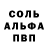 СОЛЬ
АЛЬФА
ПВП